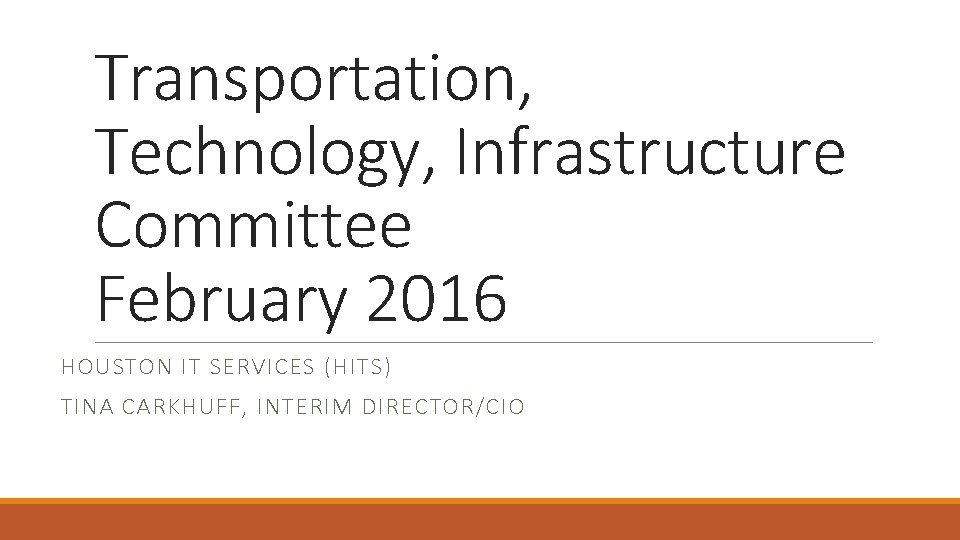 Transportation, Technology, Infrastructure Committee
February 2016

HOUSTON IT SERVICES (HITS)

TINA CARKHUFF, INTERIM DIRECTOR/CIO